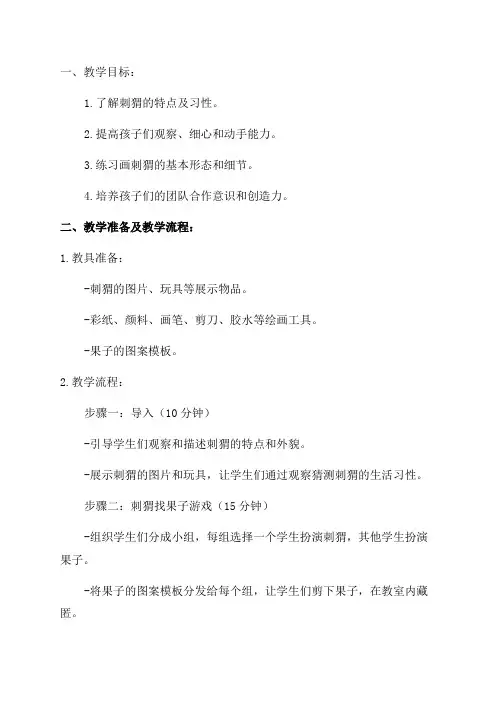 一、教学目标：

1.了解刺猬的特点及习性。

2.提高孩子们观察、细心和动手能力。

3.练习画刺猬的基本形态和细节。

4.培养孩子们的团队合作意识和创造力。

二、教学准备及教学流程：

1.教具准备：

-刺猬的图片、玩具等展示物品。

-彩纸、颜料、画笔、剪刀、胶水等绘画工具。

-果子的图案模板。

2.教学流程：

步骤一：导入（10分钟）

-引导学生们观察和描述刺猬的特点和外貌。

-展示刺猬的图片和玩具，让学生们通过观察猜测刺猬的生活习性。

步骤二：刺猬找果子游戏（15分钟）

-组织学生们分成小组，每组选择一个学生扮演刺猬，其他学生扮演果子。

-将果子的图案模板分发给每个组，让学生们剪下果子，在教室内藏匿。